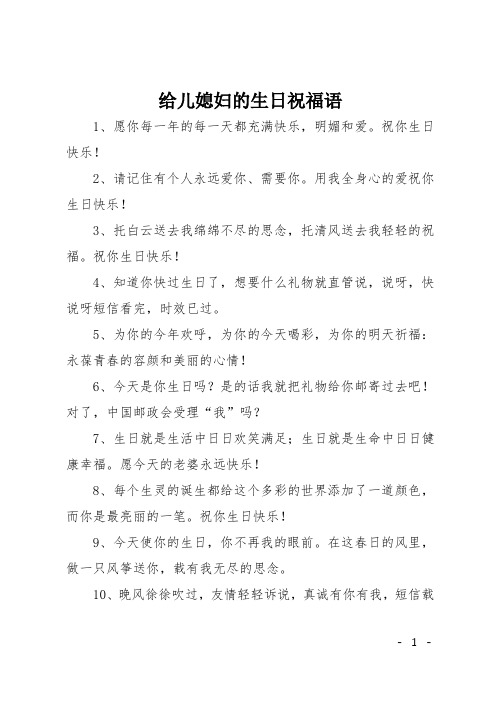 给儿媳妇的生日祝福语

1、愿你每一年的每一天都充满快乐，明媚和爱。祝你生日快乐！

2、请记住有个人永远爱你、需要你。用我全身心的爱祝你生日快乐！

3、托白云送去我绵绵不尽的思念，托清风送去我轻轻的祝福。祝你生日快乐！

4、知道你快过生日了，想要什么礼物就直管说，说呀，快说呀短信看完，时效已过。

5、为你的今年欢呼，为你的今天喝彩，为你的明天祈福：永葆青春的容颜和美丽的心情！

6、今天是你生日吗？是的话我就把礼物给你邮寄过去吧！对了，中国邮政会受理“我”吗？

7、生日就是生活中日日欢笑满足；生日就是生命中日日健康幸福。愿今天的老婆永远快乐！

8、每个生灵的诞生都给这个多彩的世界添加了一道颜色，而你是最亮丽的一笔。祝你生日快乐！

9、今天使你的生日，你不再我的眼前。在这春日的风里，做一只风筝送你，载有我无尽的思念。

10、晚风徐徐吹过，友情轻轻诉说，真诚有你有我，短信载

- 1 -